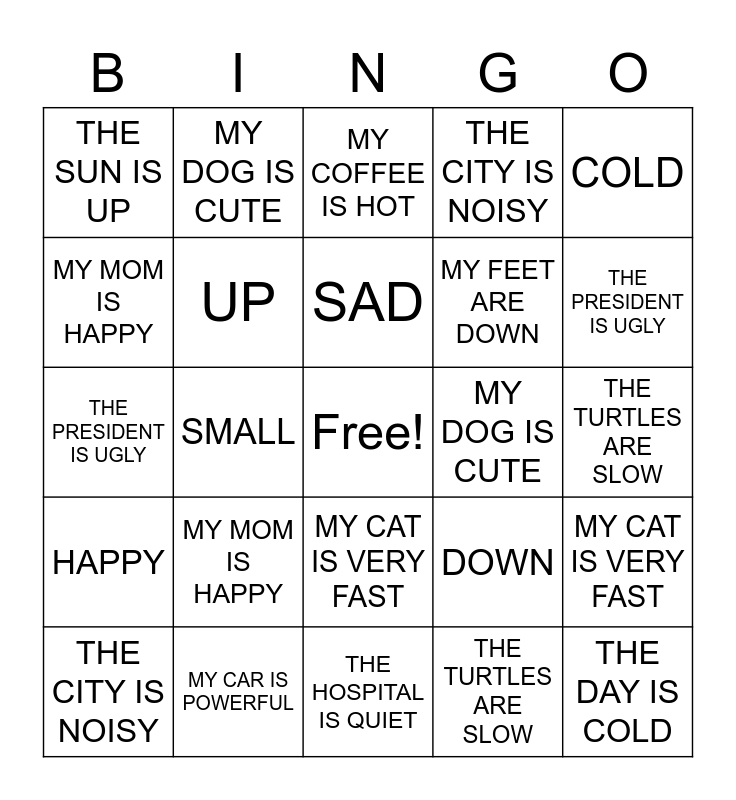 | B | I | N | G | O |
|---|---|---|---|---|
| THE SUN IS UP | MY DOG IS CUTE | MY COFFEE IS HOT | THE CITY IS NOISY | COLD |
| MY MOM IS HAPPY | UP | SAD | MY FEET ARE DOWN | THE PRESIDENT IS UGLY |
| THE PRESIDENT IS UGLY | SMALL | Free! | MY DOG IS CUTE | THE TURTLES ARE SLOW |
| HAPPY | MY MOM IS HAPPY | MY CAT IS VERY FAST | DOWN | MY CAT IS VERY FAST |
| THE CITY IS NOISY | MY CAR IS POWERFUL | THE HOSPITAL IS QUIET | THE TURTLES ARE SLOW | THE DAY IS COLD |